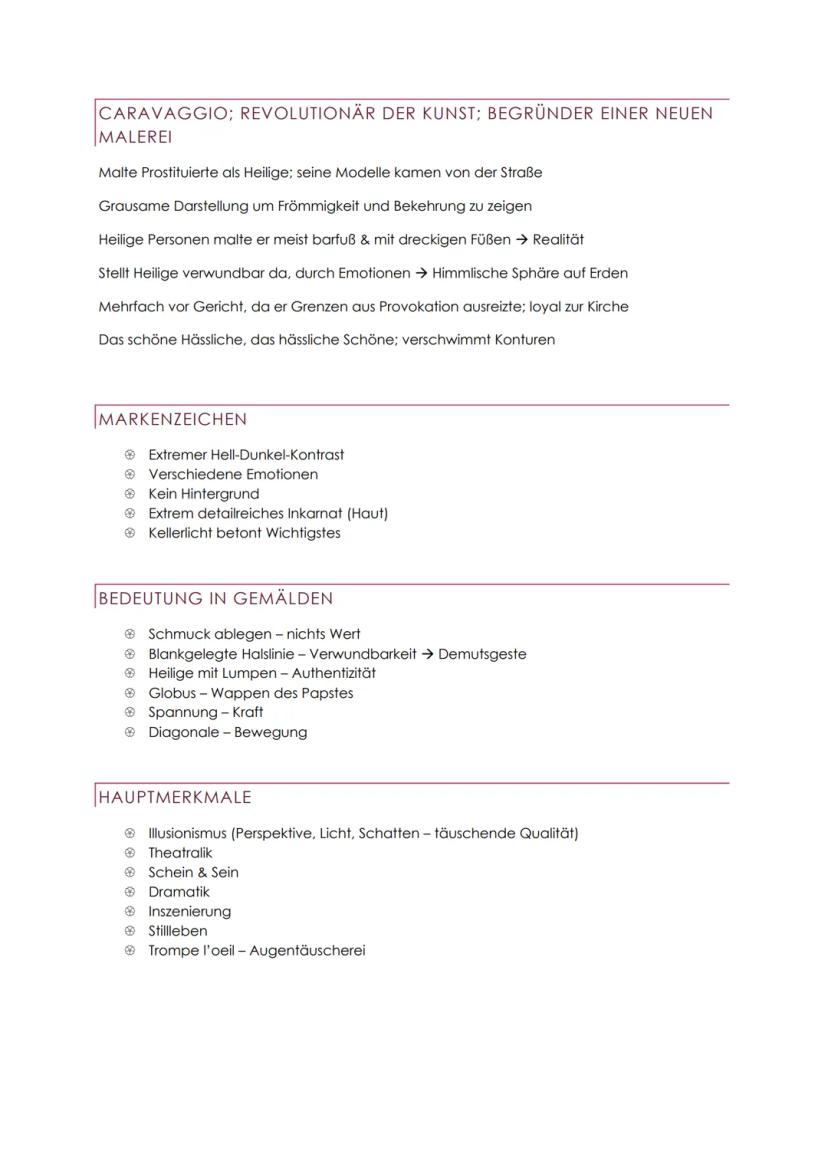 CARAVAGGIO; REVOLUTIONÄR DER KUNST; BEGRÜNDER EINER NEUEN MALEREI

Malte Prostituierte als Heilige; seine Modelle kamen von der Straße

Grausame Darstellung um Frömmigkeit und Bekehrung zu zeigen

Heilige Personen malte er meist barfuß & mit dreckigen Füßen → Realität

Stellt Heilige verwundbar da, durch Emotionen → Himmlische Sphäre auf Erden

Mehrfach vor Gericht, da er Grenzen aus Provokation ausreizte; loyal zur Kirche

Das schöne Hässliche, das hässliche Schöne; verschwimmt Konturen

MARKENZEICHEN

- Extremer Hell-Dunkel-Kontrast
- Verschiedene Emotionen
- Kein Hintergrund
- Extrem detailreiches Inkarnat (Haut)
- Kellerlicht betont Wichtigstes

BEDEUTUNG IN GEMÄLDEN

- Schmuck ablegen – nichts Wert
- Blankgelegte Halslinie – Verwundbarkeit → Demutsgeste
- Heilige mit Lumpen – Authentizität
- Globus – Wappen des Papstes
- Spannung – Kraft
- Diagonale – Bewegung

HAUPTMERKMALE

- Illusionismus (Perspektive, Licht, Schatten – täuschende Qualität)
- Theatralik
- Schein & Sein
- Dramatik
- Inszenierung
- Stillleben
- Trompe l'oeil – Augentäuscherei